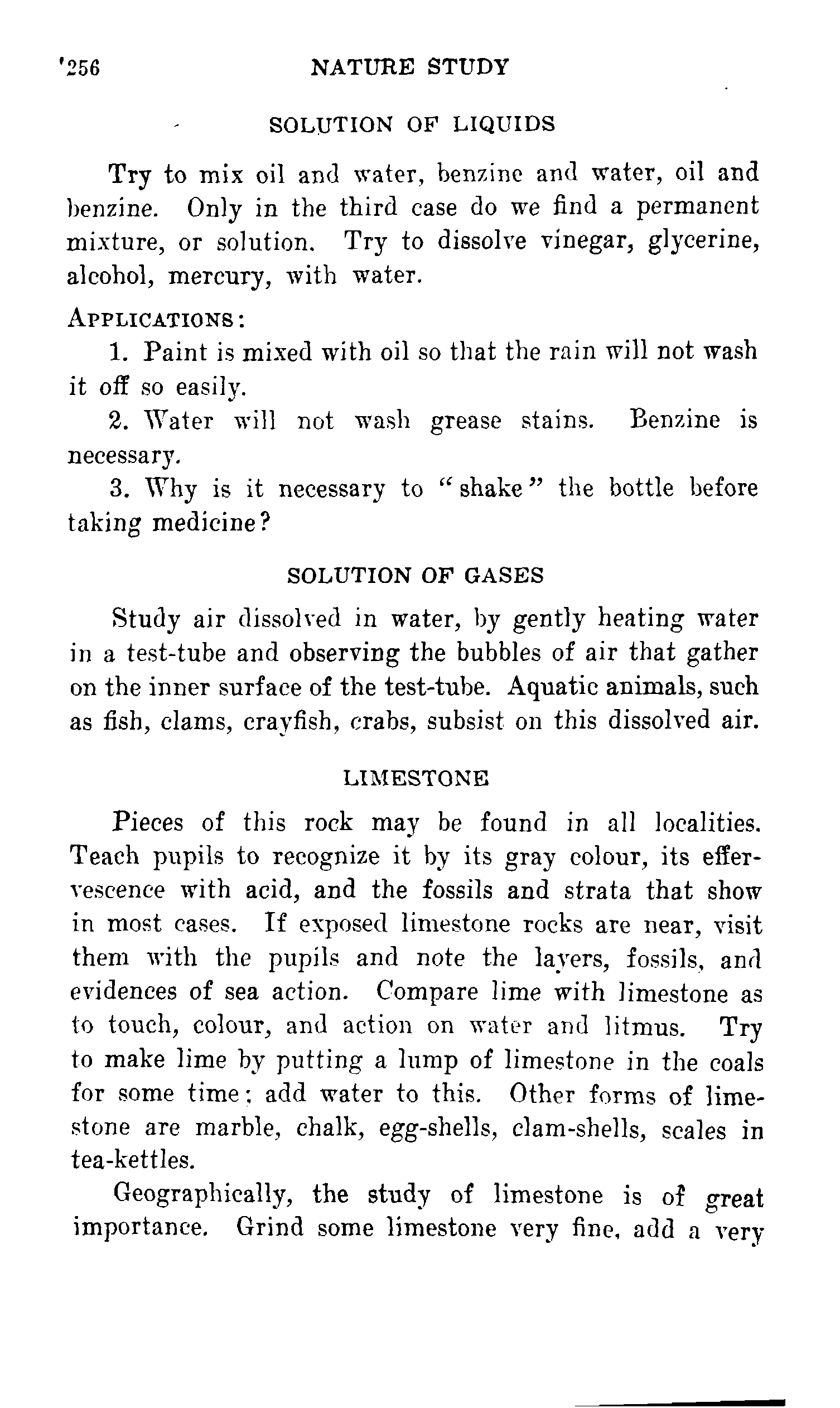 '256 NATURE STUDY

SOLUTION OF LIQUIDS

Try to mix oil and water, benzine and water, oil and benzine. Only in the third case do we find a permanent mixture, or solution. Try to dissolve vinegar, glycerine, alcohol, mercury, with water.

APPLICATIONS:

1. Paint is mixed with oil so that the rain will not wash it off so easily.

2. Water will not wash grease stains. Benzine is necessary.

3. Why is it necessary to "shake" the bottle before taking medicine?

SOLUTION OF GASES

Study air dissolved in water, by gently heating water in a test-tube and observing the bubbles of air that gather on the inner surface of the test-tube. Aquatic animals, such as fish, clams, crayfish, crabs, subsist on this dissolved air.

LIMESTONE

Pieces of this rock may be found in all localities. Teach pupils to recognize it by its gray colour, its effervescence with acid, and the fossils and strata that show in most cases. If exposed limestone rocks are near, visit them with the pupils and note the layers, fossils, and evidences of sea action. Compare lime with limestone as to touch, colour, and action on water and litmus. Try to make lime by putting a lump of limestone in the coals for some time; add water to this. Other forms of limestone are marble, chalk, egg-shells, clam-shells, scales in tea-kettles.

Geographically, the study of limestone is of great importance. Grind some limestone very fine, add a very